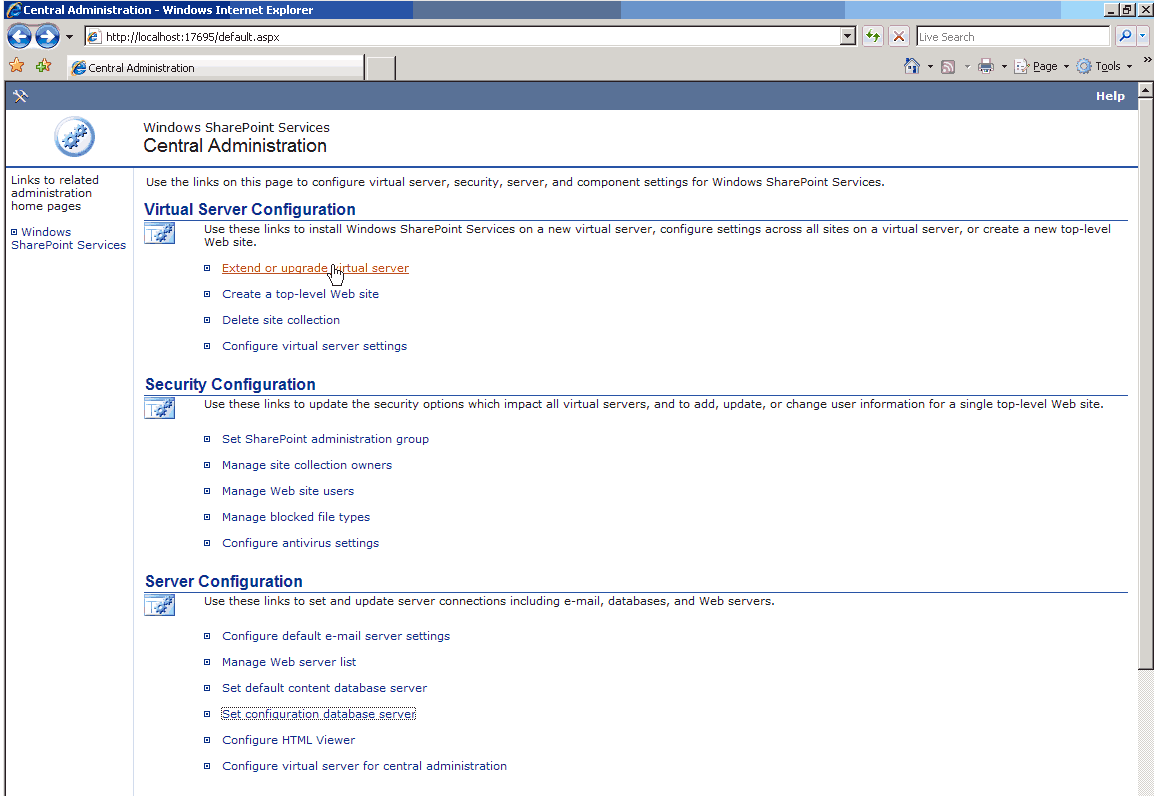 Central Administration - Windows Internet Explorer

http://localhost:17695/default.aspx

Live Search

Central Administration

Page Tools

Help

Windows SharePoint Services
Central Administration

Links to related administration home pages

Windows SharePoint Services

Use the links on this page to configure virtual server, security, server, and component settings for Windows SharePoint Services.

Virtual Server Configuration

Use these links to install Windows SharePoint Services on a new virtual server, configure settings across all sites on a virtual server, or create a new top-level Web site.

Extend or upgrade virtual server

Create a top-level Web site

Delete site collection

Configure virtual server settings

Security Configuration

Use these links to update the security options which impact all virtual servers, and to add, update, or change user information for a single top-level Web site.

Set SharePoint administration group

Manage site collection owners

Manage Web site users

Manage blocked file types

Configure antivirus settings

Server Configuration

Use these links to set and update server connections including e-mail, databases, and Web servers.

Configure default e-mail server settings

Manage Web server list

Set default content database server

Set configuration database server

Configure HTML Viewer

Configure virtual server for central administration